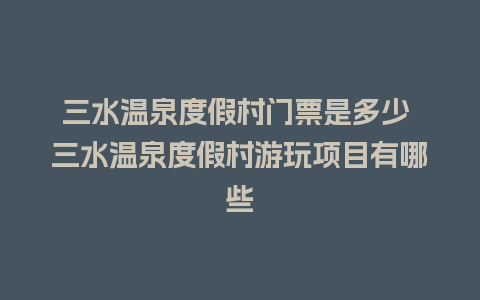 三水温泉度假村门票是多少 三水温泉度假村游玩项目有哪些